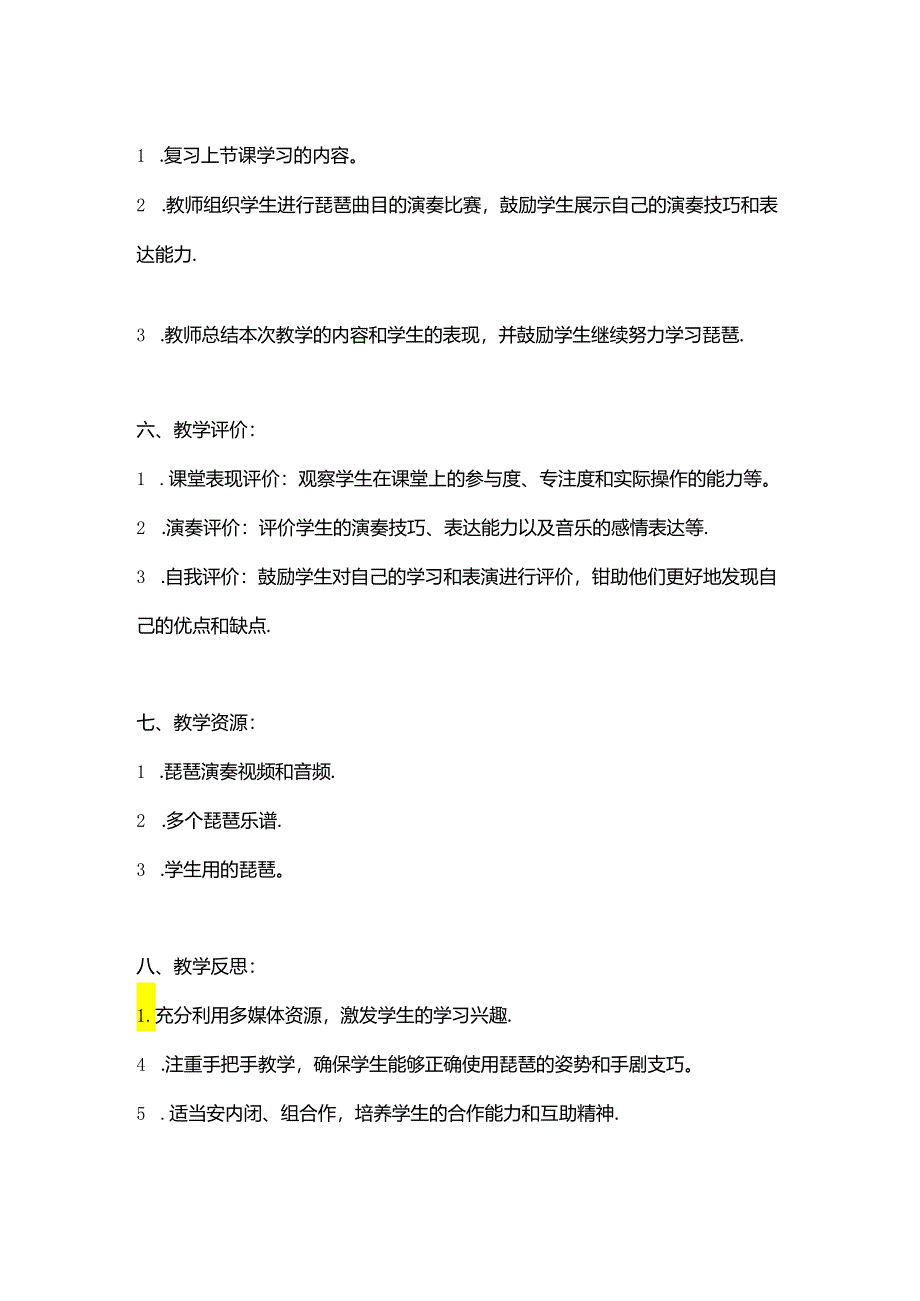 1 .复习上节课学习的内容。

2 .教师组织学生进行琵琶曲目的演奏比赛，鼓励学生展示自己的演奏技巧和表达能力.

3 .教师总结本次教学的内容和学生的表现，并鼓励学生继续努力学习琵琶.

六、教学评价：

1 . 课堂表现评价：观察学生在课堂上的参与度、专注度和实际操作的能力等。

2 .演奏评价：评价学生的演奏技巧、表达能力以及音乐的感情表达等.

3 .自我评价：鼓励学生对自己的学习和表演进行评价，钳助他们更好地发现自己的优点和缺点.

七、教学资源：

1 .琵琶演奏视频和音频.

2 .多个琵琶乐谱.

3 .学生用的琵琶。

八、教学反思：

1. 充分利用多媒体资源，激发学生的学习兴趣.

4 .注重手把手教学，确保学生能够正确使用琵琶的姿势和手剧支巧。

5 . 适当安内闭、组合作，培养学生的合作能力和互助精神.